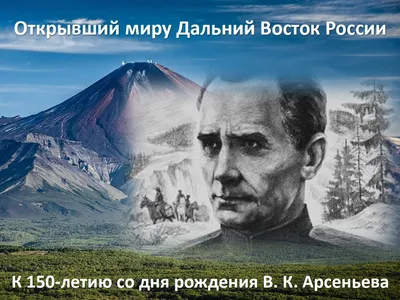 Открывший миру Дальний Восток России

К 150-летию со дня рождения В. К. Арсеньева